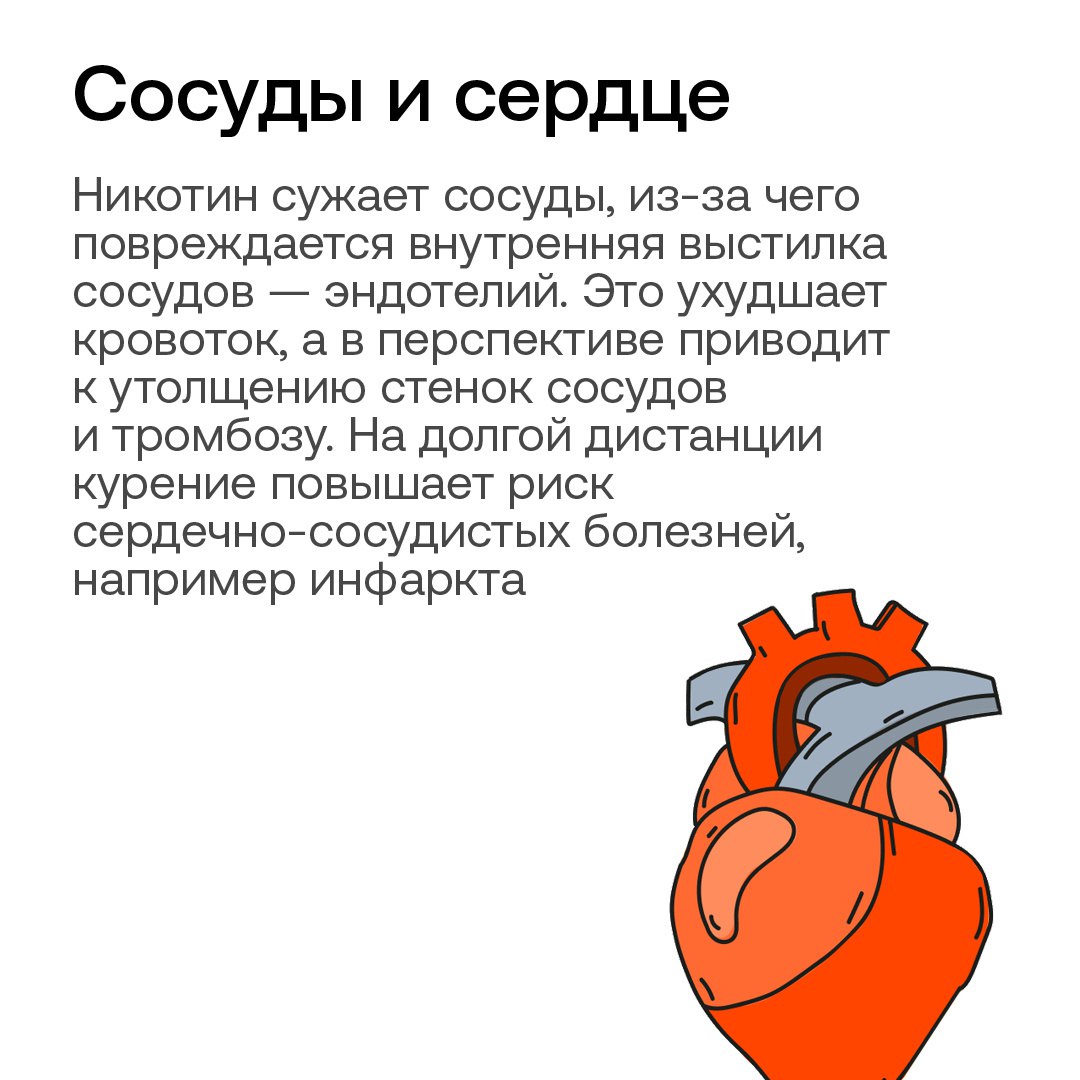 Сосуды и сердце

Никотин сужает сосуды, из-за чего повреждается внутренняя выстилка сосудов — эндотелий. Это ухудшает кровоток, а в перспективе приводит к утолщению стенок сосудов и тромбозу. На долгой дистанции курение повышает риск сердечно-сосудистых болезней, например инфаркта